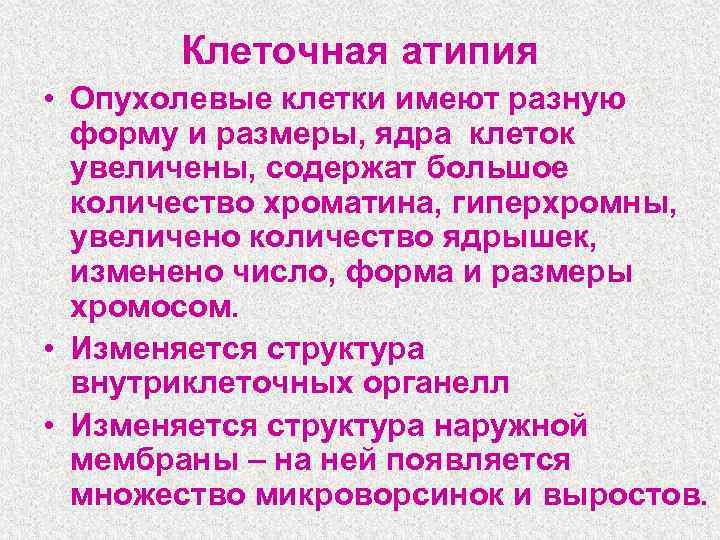 Клеточная атипия

• Опухолевые клетки имеют разную форму и размеры, ядра клеток увеличены, содержат большое количество хроматина, гиперхромны, увеличено количество ядрышек, изменено число, форма и размеры хромосом.

• Изменяется структура внутриклеточных органелл

• Изменяется структура наружной мембраны – на ней появляется множество микроворсинок и выростов.